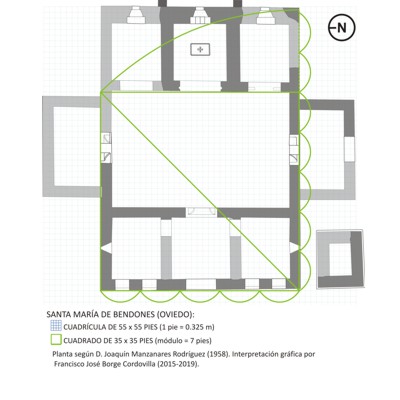 N

SANTA MARÍA DE BENDONES (OVIEDO):

CUADRÍCULA DE 55 x 55 PIES (1 pie = 0.325 m)

CUADRADO DE 35 x 35 PIES (módulo = 7 pies)

Planta según D. Joaquín Manzanares Rodríguez (1958). Interpretación gráfica por Francisco José Borge Cordovilla (2015-2019).